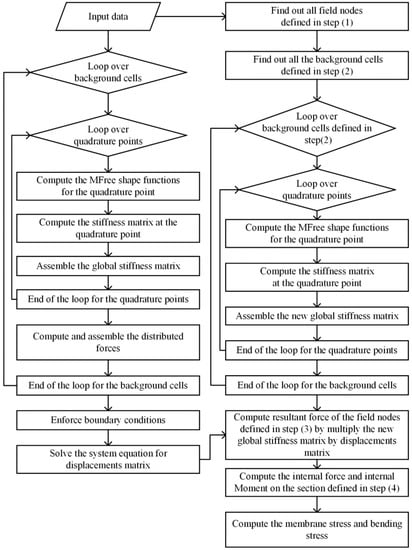 Input data

Loop over background cells

Loop over quadrature points

Compute the MFree shape functions for the quadrature point

Compute the stiffness matrix at the quadrature point

Assemble the global stiffness matrix

End of the loop for the quadrature points

Compute and assemble the distributed forces

End of the loop for the background cells

Enforce boundary conditions

Solve the system equation for displacements matrix

Find out all field nodes defined in step (1)

Find out all the background cells defined in step (2)

Loop over background cells defined in step(2)

Loop over quadrature points

Compute the MFree shape functions for the quadrature point

Compute the stiffness matrix at the quadrature point

Assemble the new global stiffness matrix

End of the loop for the quadrature points

End of the loop for the background cells

Compute resultant force of the field nodes defined in step (3) by multiply the new global stiffness matrix by displacements matrix

Compute the internal force and internal Moment on the section defined in step (4)

Compute the membrane stress and bending stress